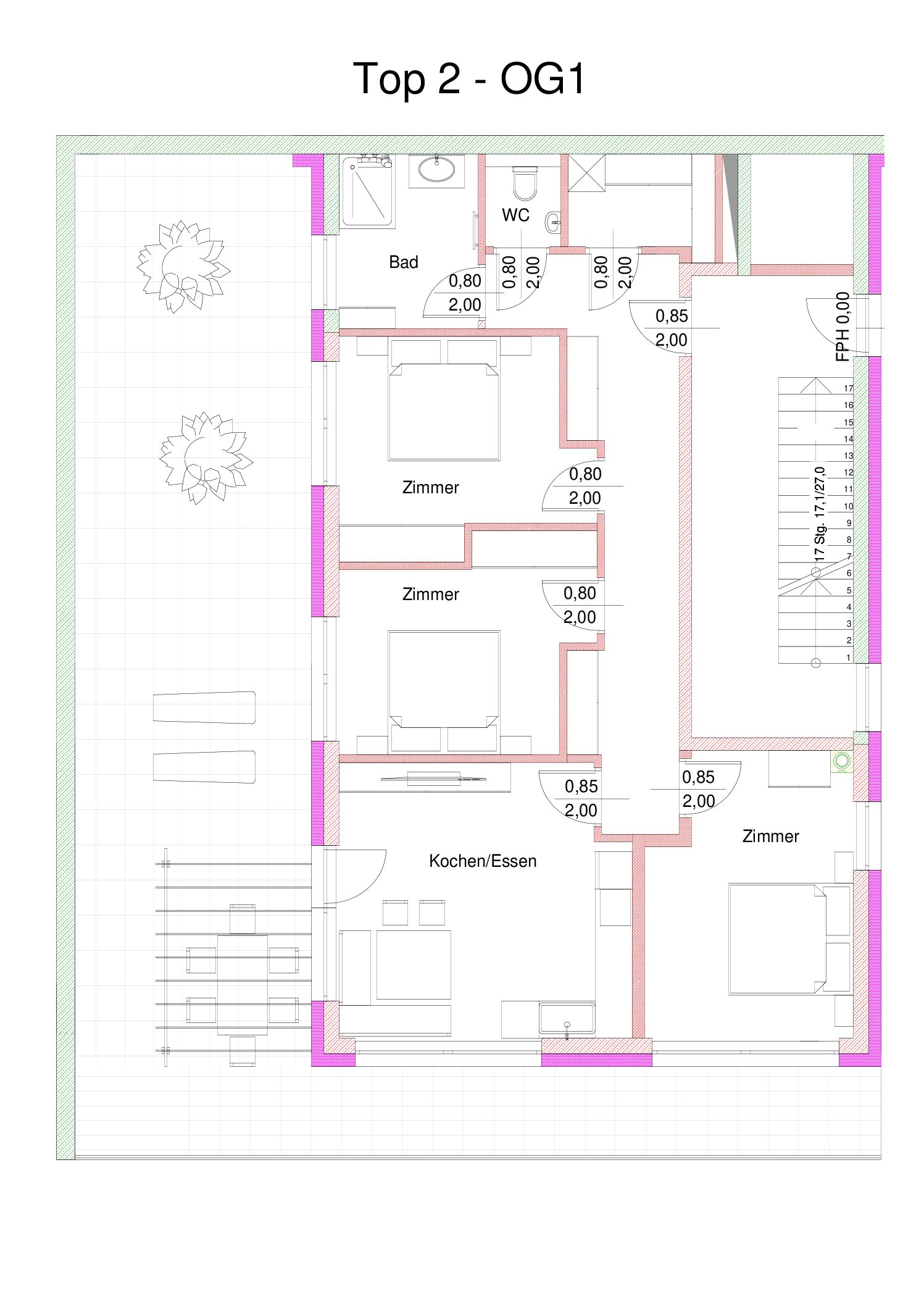 Top 2 - OG1

WC

Bad

0,80
2,00

0,80
2,00

0,80
2,00

0,85
2,00

FPH 0,00

17
16
15
14
13
12
11
10
9
8
7
6
5
4
3
2
1

17 Stg. 17,1/27,0

Zimmer

0,80
2,00

Zimmer

0,80
2,00

0,85
2,00

0,85
2,00

Zimmer

Kochen/Essen